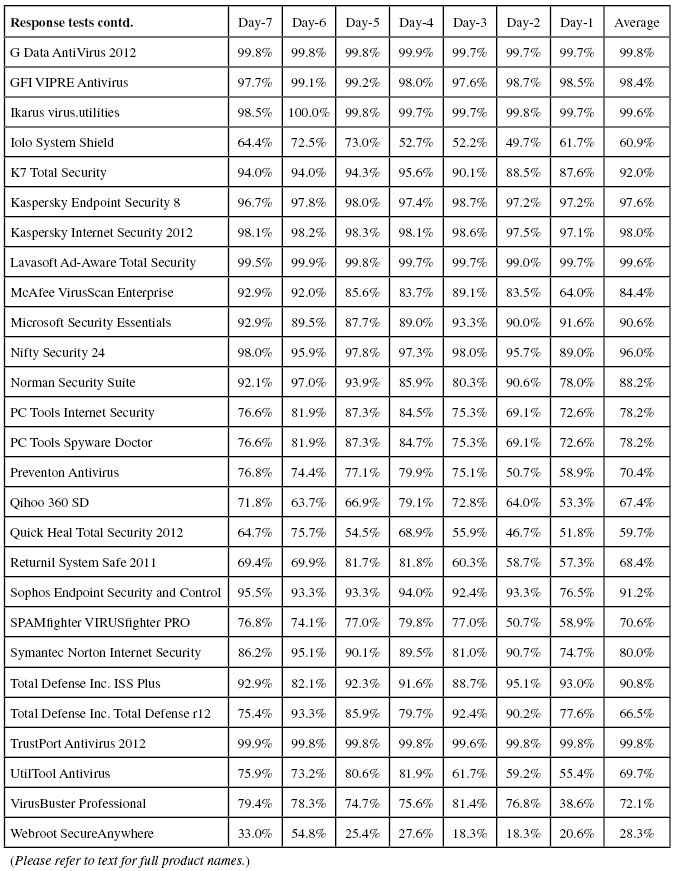 | Response tests contd. | Day-7 | Day-6 | Day-5 | Day-4 | Day-3 | Day-2 | Day-1 | Average |
|---|---|---|---|---|---|---|---|---|
| G Data AntiVirus 2012 | 99.8% | 99.8% | 99.8% | 99.9% | 99.7% | 99.7% | 99.7% | 99.8% |
| GFI VIPRE Antivirus | 97.7% | 99.1% | 99.2% | 98.0% | 97.6% | 98.7% | 98.5% | 98.4% |
| Ikarus virus.utilities | 98.5% | 100.0% | 99.8% | 99.7% | 99.7% | 99.8% | 99.7% | 99.6% |
| Iolo System Shield | 64.4% | 72.5% | 73.0% | 52.7% | 52.2% | 49.7% | 61.7% | 60.9% |
| K7 Total Security | 94.0% | 94.0% | 94.3% | 95.6% | 90.1% | 88.5% | 87.6% | 92.0% |
| Kaspersky Endpoint Security 8 | 96.7% | 97.8% | 98.0% | 97.4% | 98.7% | 97.2% | 97.2% | 97.6% |
| Kaspersky Internet Security 2012 | 98.1% | 98.2% | 98.3% | 98.1% | 98.6% | 97.5% | 97.1% | 98.0% |
| Lavasoft Ad-Aware Total Security | 99.5% | 99.9% | 99.8% | 99.7% | 99.7% | 99.0% | 99.7% | 99.6% |
| McAfee VirusScan Enterprise | 92.9% | 92.0% | 85.6% | 83.7% | 89.1% | 83.5% | 64.0% | 84.4% |
| Microsoft Security Essentials | 92.9% | 89.5% | 87.7% | 89.0% | 93.3% | 90.0% | 91.6% | 90.6% |
| Nifty Security 24 | 98.0% | 95.9% | 97.8% | 97.3% | 98.0% | 95.7% | 89.0% | 96.0% |
| Norman Security Suite | 92.1% | 97.0% | 93.9% | 85.9% | 80.3% | 90.6% | 78.0% | 88.2% |
| PC Tools Internet Security | 76.6% | 81.9% | 87.3% | 84.5% | 75.3% | 69.1% | 72.6% | 78.2% |
| PC Tools Spyware Doctor | 76.6% | 81.9% | 87.3% | 84.7% | 75.3% | 69.1% | 72.6% | 78.2% |
| Preventon Antivirus | 76.8% | 74.4% | 77.1% | 79.9% | 75.1% | 50.7% | 58.9% | 70.4% |
| Qihoo 360 SD | 71.8% | 63.7% | 66.9% | 79.1% | 72.8% | 64.0% | 53.3% | 67.4% |
| Quick Heal Total Security 2012 | 64.7% | 75.7% | 54.5% | 68.9% | 55.9% | 46.7% | 51.8% | 59.7% |
| Returnil System Safe 2011 | 69.4% | 69.9% | 81.7% | 81.8% | 60.3% | 58.7% | 57.3% | 68.4% |
| Sophos Endpoint Security and Control | 95.5% | 93.3% | 93.3% | 94.0% | 92.4% | 93.3% | 76.5% | 91.2% |
| SPAMfighter VIRUSfighter PRO | 76.8% | 74.1% | 77.0% | 79.8% | 77.0% | 50.7% | 58.9% | 70.6% |
| Symantec Norton Internet Security | 86.2% | 95.1% | 90.1% | 89.5% | 81.0% | 90.7% | 74.7% | 80.0% |
| Total Defense Inc. ISS Plus | 92.9% | 82.1% | 92.3% | 91.6% | 88.7% | 95.1% | 93.0% | 90.8% |
| Total Defense Inc. Total Defense r12 | 75.4% | 93.3% | 85.9% | 79.7% | 92.4% | 90.2% | 77.6% | 66.5% |
| TrustPort Antivirus 2012 | 99.9% | 99.8% | 99.8% | 99.8% | 99.6% | 99.8% | 99.8% | 99.8% |
| UtilTool Antivirus | 75.9% | 73.2% | 80.6% | 81.9% | 61.7% | 59.2% | 55.4% | 69.7% |
| VirusBuster Professional | 79.4% | 78.3% | 74.7% | 75.6% | 81.4% | 76.8% | 38.6% | 72.1% |
| Webroot SecureAnywhere | 33.0% | 54.8% | 25.4% | 27.6% | 18.3% | 18.3% | 20.6% | 28.3% |

(Please refer to text for full product names.)